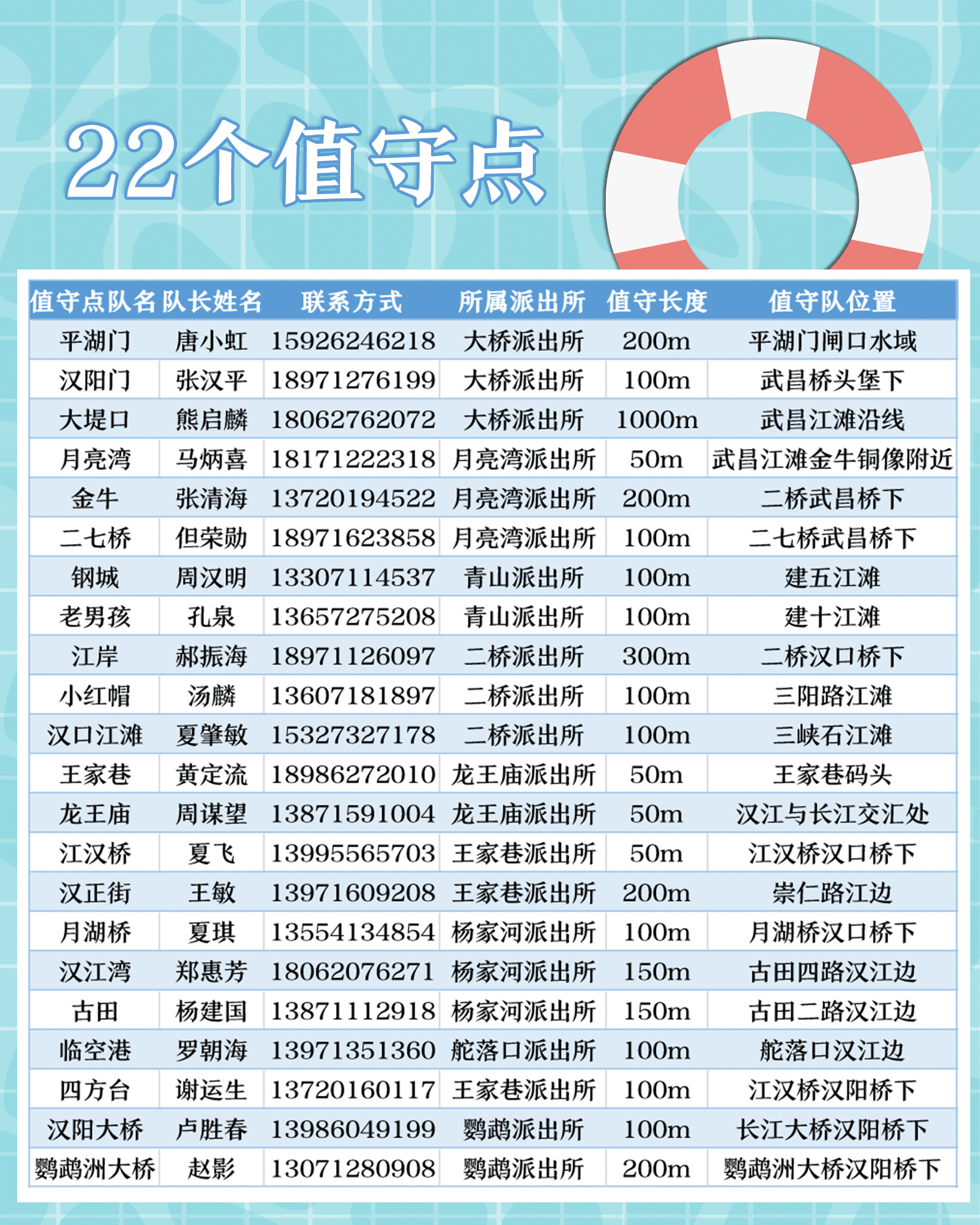 22个值守点

| 值守点队名 | 队长姓名 | 联系方式 | 所属派出所 | 值守长度 | 值守队位置 |
|---|---|---|---|---|---|
| 平湖门 | 唐小虹 | 15926246218 | 大桥派出所 | 200m | 平湖门闸口水域 |
| 汉阳门 | 张汉平 | 18971276199 | 大桥派出所 | 100m | 武昌桥头堡下 |
| 大堤口 | 熊启麟 | 18062762072 | 大桥派出所 | 1000m | 武昌江滩沿线 |
| 月亮湾 | 马炳喜 | 18171222318 | 月亮湾派出所 | 50m | 武昌江滩金牛铜像附近 |
| 金牛 | 张清海 | 13720194522 | 月亮湾派出所 | 200m | 二桥武昌桥下 |
| 二七桥 | 但荣勋 | 18971623858 | 月亮湾派出所 | 100m | 二七桥武昌桥下 |
| 钢城 | 周汉明 | 13307114537 | 青山派出所 | 100m | 建五江滩 |
| 老男孩 | 孔泉 | 13657275208 | 青山派出所 | 100m | 建十江滩 |
| 江岸 | 郝振海 | 18971126097 | 二桥派出所 | 300m | 二桥汉口桥下 |
| 小红帽 | 汤麟 | 13607181897 | 二桥派出所 | 100m | 三阳路江滩 |
| 汉口江滩 | 夏肇敏 | 15327327178 | 二桥派出所 | 100m | 三峡石江滩 |
| 王家巷 | 黄定流 | 18986272010 | 龙王庙派出所 | 50m | 王家巷码头 |
| 龙王庙 | 周谋望 | 13871591004 | 龙王庙派出所 | 50m | 汉江与长江交汇处 |
| 江汉桥 | 夏飞 | 13995565703 | 王家巷派出所 | 50m | 江汉桥汉口桥下 |
| 汉正街 | 王敏 | 13971609208 | 王家巷派出所 | 200m | 崇仁路江边 |
| 月湖桥 | 夏琪 | 13554134854 | 杨家河派出所 | 100m | 月湖桥汉口桥下 |
| 汉江湾 | 郑惠芳 | 18062076271 | 杨家河派出所 | 150m | 古田四路汉江边 |
| 古田 | 杨建国 | 13871112918 | 杨家河派出所 | 150m | 古田二路汉江边 |
| 临空港 | 罗朝海 | 13971351360 | 舵落口派出所 | 100m | 舵落口汉江边 |
| 四方台 | 谢运生 | 13720160117 | 王家巷派出所 | 100m | 江汉桥汉阳桥下 |
| 汉阳大桥 | 卢胜春 | 13986049199 | 鹦鹉派出所 | 100m | 长江大桥汉阳桥下 |
| 鹦鹉洲大桥 | 赵影 | 13071280908 | 鹦鹉派出所 | 200m | 鹦鹉洲大桥汉阳桥下 |